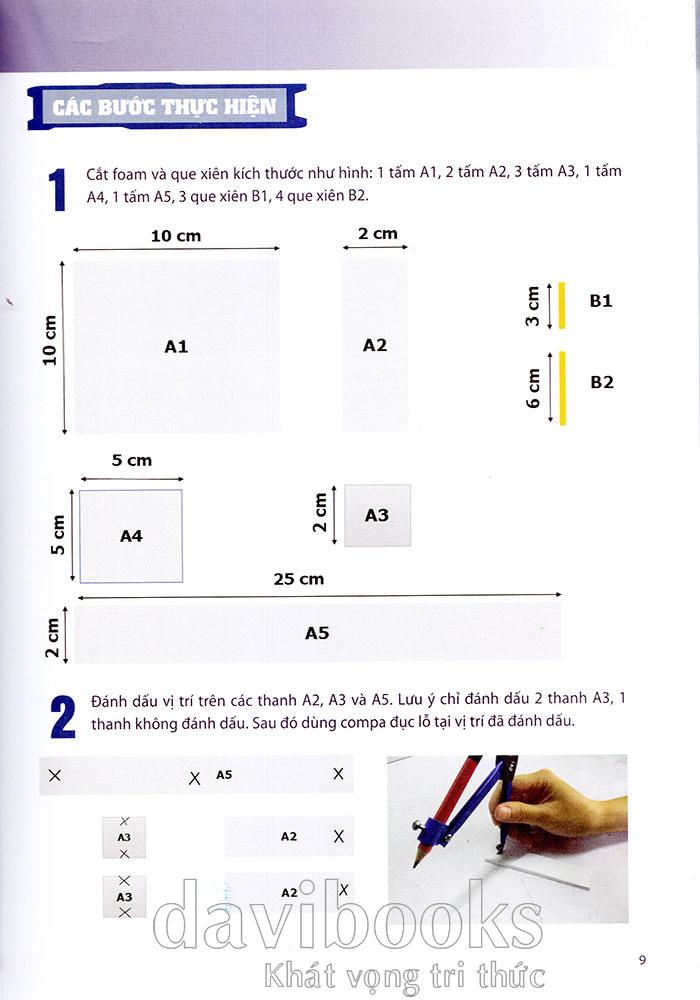 CÁC BƯỚC THỰC HIỆN

1 Cắt foam và que xiên kích thước như hình: 1 tấm A1, 2 tấm A2, 3 tấm A3, 1 tấm A4, 1 tấm A5, 3 que xiên B1, 4 que xiên B2.

10 cm
10 cm
A1
2 cm
A2
3 cm
B1
6 cm
B2
5 cm
5 cm
A4
2 cm
A3
25 cm
2 cm
A5

2 Đánh dấu vị trí trên các thanh A2, A3 và A5. Lưu ý chỉ đánh dấu 2 thanh A3, 1 thanh không đánh dấu. Sau đó dùng compa đục lỗ tại vị trí đã đánh dấu.

A5
A3
A2
A3
A2

davibooks
Khát vọng tri thức

9